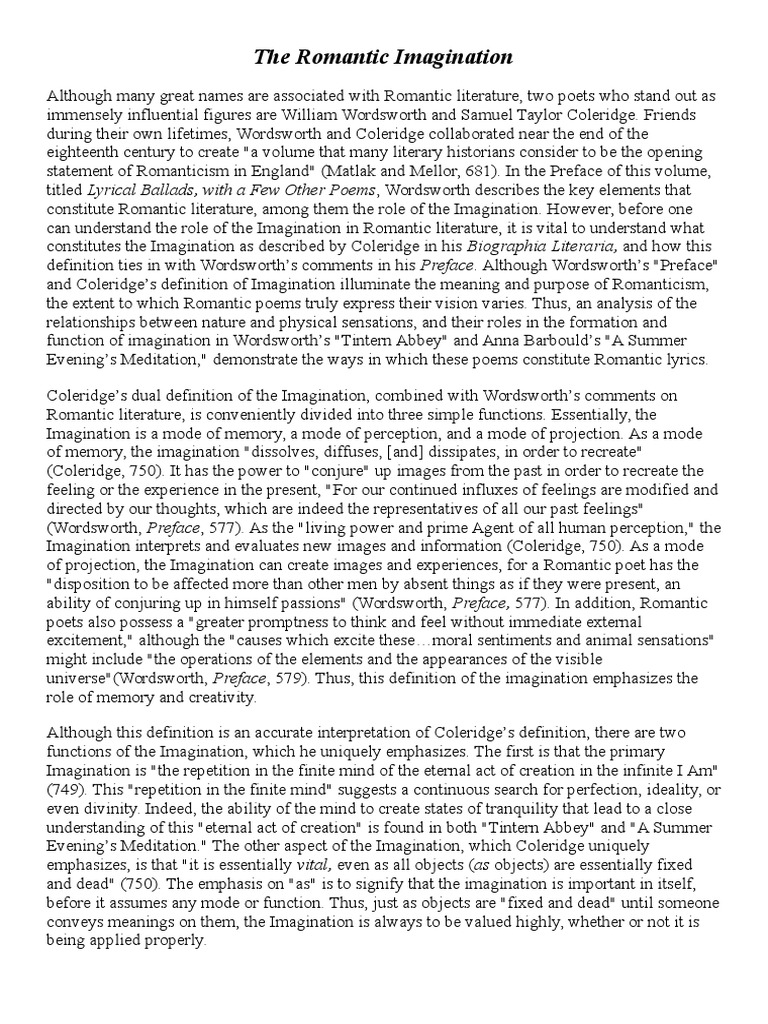 The Romantic Imagination

Although many great names are associated with Romantic literature, two poets who stand out as immensely influential figures are William Wordsworth and Samuel Taylor Coleridge. Friends during their own lifetimes, Wordsworth and Coleridge collaborated near the end of the eighteenth century to create "a volume that many literary historians consider to be the opening statement of Romanticism in England" (Matlak and Mellor, 681). In the Preface of this volume, titled Lyrical Ballads, with a Few Other Poems, Wordsworth describes the key elements that constitute Romantic literature, among them the role of the Imagination. However, before one can understand the role of the Imagination in Romantic literature, it is vital to understand what constitutes the Imagination as described by Coleridge in his Biographia Literaria, and how this definition ties in with Wordsworth's comments in his Preface. Although Wordsworth's "Preface" and Coleridge's definition of Imagination illuminate the meaning and purpose of Romanticism, the extent to which Romantic poems truly express their vision varies. Thus, an analysis of the relationships between nature and physical sensations, and their roles in the formation and function of imagination in Wordsworth's "Tintern Abbey" and Anna Barbould's "A Summer Evening's Meditation," demonstrate the ways in which these poems constitute Romantic lyrics.

Coleridge's dual definition of the Imagination, combined with Wordsworth's comments on Romantic literature, is conveniently divided into three simple functions. Essentially, the Imagination is a mode of memory, a mode of perception, and a mode of projection. As a mode of memory, the imagination "dissolves, diffuses, [and] dissipates, in order to recreate" (Coleridge, 750). It has the power to "conjure" up images from the past in order to recreate the feeling or the experience in the present, "For our continued influxes of feelings are modified and directed by our thoughts, which are indeed the representatives of all our past feelings" (Wordsworth, Preface, 577). As the "living power and prime Agent of all human perception," the Imagination interprets and evaluates new images and information (Coleridge, 750). As a mode of projection, the Imagination can create images and experiences, for a Romantic poet has the "disposition to be affected more than other men by absent things as if they were present, an ability of conjuring up in himself passions" (Wordsworth, Preface, 577). In addition, Romantic poets also possess a "greater promptness to think and feel without immediate external excitement," although the "causes which excite these…moral sentiments and animal sensations" might include "the operations of the elements and the appearances of the visible universe"(Wordsworth, Preface, 579). Thus, this definition of the imagination emphasizes the role of memory and creativity.

Although this definition is an accurate interpretation of Coleridge's definition, there are two functions of the Imagination, which he uniquely emphasizes. The first is that the primary Imagination is "the repetition in the finite mind of the eternal act of creation in the infinite I Am" (749). This "repetition in the finite mind" suggests a continuous search for perfection, ideality, or even divinity. Indeed, the ability of the mind to create states of tranquility that lead to a close understanding of this "eternal act of creation" is found in both "Tintern Abbey" and "A Summer Evening's Meditation." The other aspect of the Imagination, which Coleridge uniquely emphasizes, is that "it is essentially vital, even as all objects (as objects) are essentially fixed and dead" (750). The emphasis on "as" is to signify that the imagination is important in itself, before it assumes any mode or function. Thus, just as objects are "fixed and dead" until someone conveys meanings on them, the Imagination is always to be valued highly, whether or not it is being applied properly.